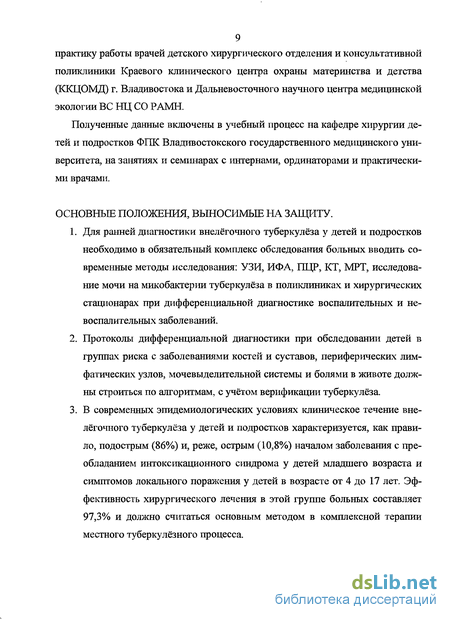 9

практику работы врачей детского хирургического отделения и консультативной поликлиники Краевого клинического центра охраны материнства и детства (ККЦОМД) г. Владивостока и Дальневосточного научного центра медицинской экологии ВС НЦ СО РАМН.

Полученные данные включены в учебный процесс на кафедре хирургии детей и подростков ФПК Владивостокского государственного медицинского университета, на занятиях и семинарах с интернами, ординаторами и практическими врачами.

ОСНОВНЫЕ ПОЛОЖЕНИЯ, ВЫНОСИМЫЕ НА ЗАЩИТУ.

1. Для ранней диагностики внелёгочного туберкулёза у детей и подростков необходимо в обязательный комплекс обследования больных вводить современные методы исследования: УЗИ, ИФА, ПЦР, КТ, МРТ, исследование мочи на микобактерии туберкулёза в поликлиниках и хирургических стационарах при дифференциальной диагностике воспалительных и невоспалительных заболеваний.

2. Протоколы дифференциальной диагностики при обследовании детей в группах риска с заболеваниями костей и суставов, периферических лимфатических узлов, мочевыделительной системы и болями в животе должны строиться по алгоритмам, с учётом верификации туберкулёза.

3. В современных эпидемиологических условиях клиническое течение внелёгочного туберкулёза у детей и подростков характеризуется, как правило, подострым (86%) и, реже, острым (10,8%) началом заболевания с преобладанием интоксикационного синдрома у детей младшего возраста и симптомов локального поражения у детей в возрасте от 4 до 17 лет. Эффективность хирургического лечения в этой группе больных составляет 97,3% и должно считаться основным методом в комплексной терапии местного туберкулёзного процесса.

dsLib.net
библиотека диссертаций